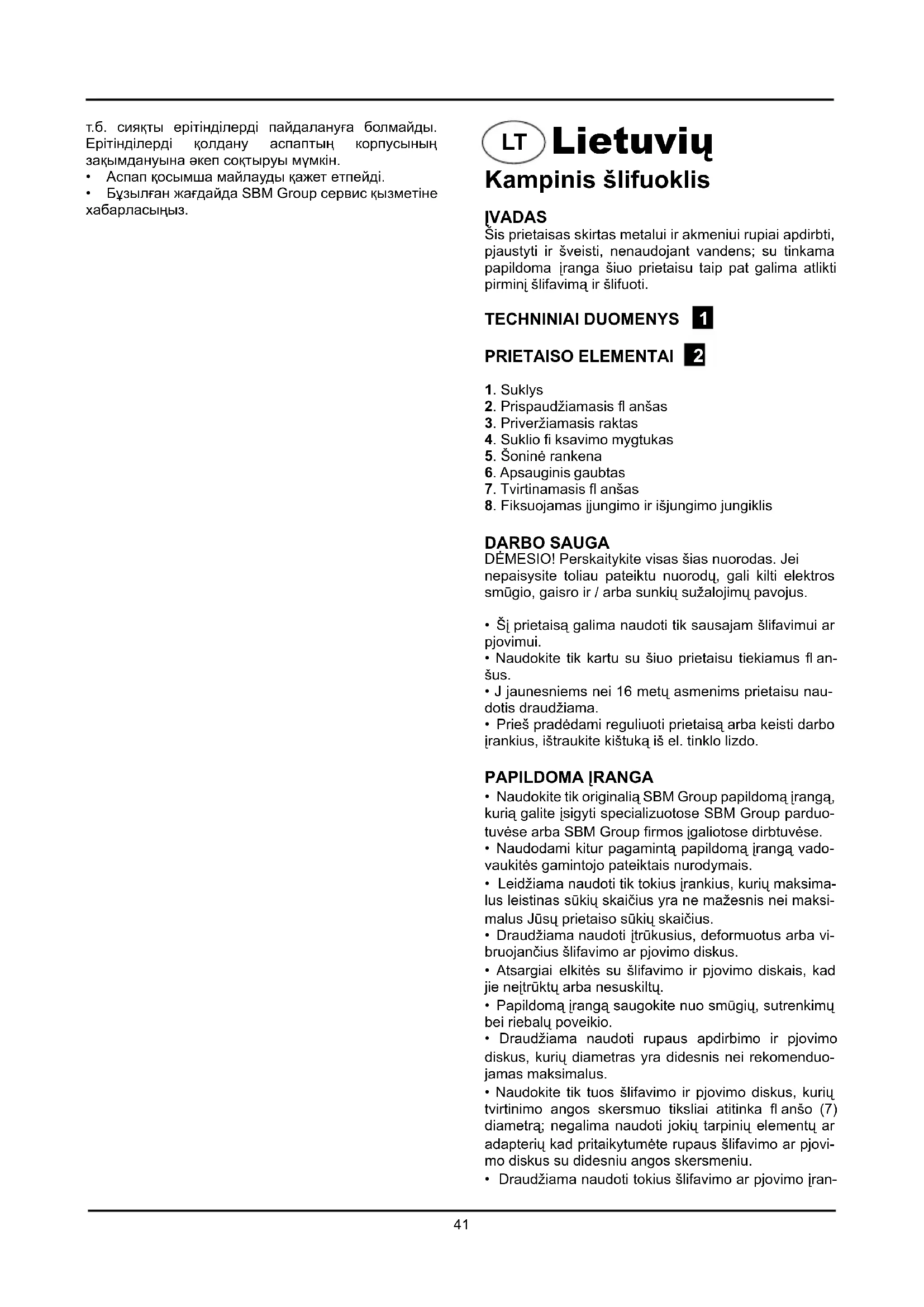 т.б. сияқты ерітінділерді пайдалануға болмайды. Ерітінділерді қолдану аспаптың корпусының зақымдануына әкеп соқтыруы мүмкін.
• Аспап қосымша майлауды қажет етпейді.
• Бұзылған жағдайда SBM Group сервис қызметіне хабарласыңыз.

LT Lietuvių
Kampinis šlifuoklis

ĮVADAS
Šis prietaisas skirtas metalui ir akmeniui rupiai apdirbti, pjaustyti ir šveisti, nenaudojant vandens; su tinkama papildoma įranga šiuo prietaisu taip pat galima atlikti pirminį šlifavimą ir šlifuoti.

TECHNINIAI DUOMENYS 1

PRIETAISO ELEMENTAI 2

1. Suklys
2. Prispaudžiamasis fl anšas
3. Priveržiamasis raktas
4. Suklio fi ksavimo mygtukas
5. Šoninė rankena
6. Apsauginis gaubtas
7. Tvirtinamasis fl anšas
8. Fiksuojamas įjungimo ir išjungimo jungiklis

DARBO SAUGA
DĖMESIO! Perskaitykite visas šias nuorodas. Jei nepaisysite toliau pateiktu nuorodų, gali kilti elektros smūgio, gaisro ir / arba sunkių sužalojimų pavojus.

• Šį prietaisą galima naudoti tik sausajam šlifavimui ar pjovimui.
• Naudokite tik kartu su šiuo prietaisu tiekiamus fl anšus.
• J jaunesniems nei 16 metų asmenims prietaisu naudotis draudžiama.
• Prieš pradėdami reguliuoti prietaisą arba keisti darbo įrankius, ištraukite kištuką iš el. tinklo lizdo.

PAPILDOMA ĮRANGA
• Naudokite tik originalią SBM Group papildomą įrangą, kurią galite įsigyti specializuotose SBM Group parduotuvėse arba SBM Group firmos įgaliotose dirbtuvėse.
• Naudodami kitur pagamintą papildomą įrangą vadovaukitės gamintojo pateiktais nurodymais.
• Leidžiama naudoti tik tokius įrankius, kurių maksimalus leistinas sūkių skaičius yra ne mažesnis nei maksimalus Jūsų prietaiso sūkių skaičius.
• Draudžiama naudoti įtrūkusius, deformuotus arba vibruojančius šlifavimo ar pjovimo diskus.
• Atsargiai elkitės su šlifavimo ir pjovimo diskais, kad jie neįtrūktų arba nesuskiltų.
• Papildomą įrangą saugokite nuo smūgių, sutrenkimų bei riebalų poveikio.
• Draudžiama naudoti rupaus apdirbimo ir pjovimo diskus, kurių diametras yra didesnis nei rekomenduojamas maksimalus.
• Naudokite tik tuos šlifavimo ir pjovimo diskus, kurių tvirtinimo angos skersmuo tiksliai atitinka fl anšo (7) diametrą; negalima naudoti jokių tarpinių elementų ar adapterių kad pritaikytumėte rupaus šlifavimo ar pjovimo diskus su didesniu angos skersmeniu.
• Draudžiama naudoti tokius šlifavimo ar pjovimo įran-

41